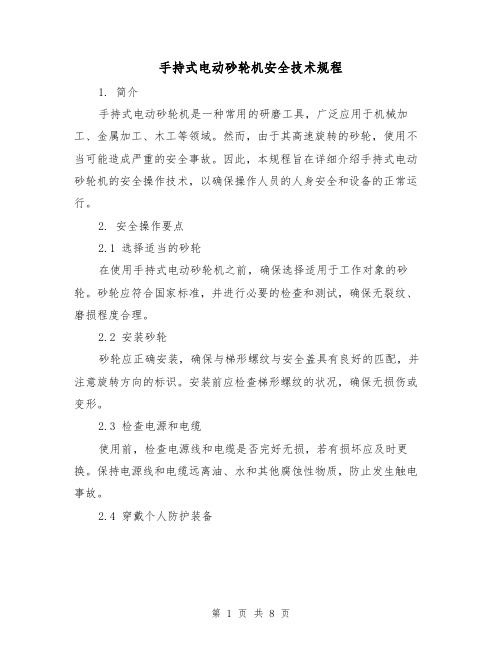 手持式电动砂轮机安全技术规程

1. 简介

手持式电动砂轮机是一种常用的研磨工具，广泛应用于机械加工、金属加工、木工等领域。然而，由于其高速旋转的砂轮，使用不当可能造成严重的安全事故。因此，本规程旨在详细介绍手持式电动砂轮机的安全操作技术，以确保操作人员的人身安全和设备的正常运行。

2. 安全操作要点

2.1 选择适当的砂轮

在使用手持式电动砂轮机之前，确保选择适用于工作对象的砂轮。砂轮应符合国家标准，并进行必要的检查和测试，确保无裂纹、磨损程度合理。

2.2 安装砂轮

砂轮应正确安装，确保与梯形螺纹与安全盖具有良好的匹配，并注意旋转方向的标识。安装前应检查梯形螺纹的状况，确保无损伤或变形。

2.3 检查电源和电缆

使用前，检查电源线和电缆是否完好无损，若有损坏应及时更换。保持电源线和电缆远离油、水和其他腐蚀性物质，防止发生触电事故。

2.4 穿戴个人防护装备

第 1 页 共 8 页